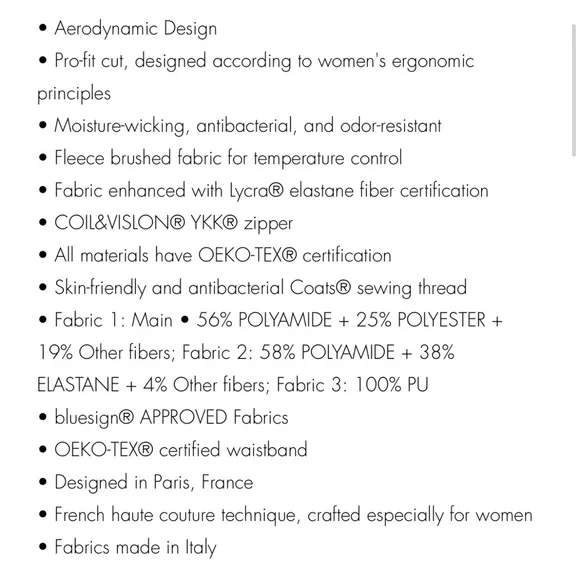 • Aerodynamic Design
• Pro-fit cut, designed according to women's ergonomic principles
• Moisture-wicking, antibacterial, and odor-resistant
• Fleece brushed fabric for temperature control
• Fabric enhanced with Lycra® elastane fiber certification
• COIL&VISLON® YKK® zipper
• All materials have OEKO-TEX® certification
• Skin-friendly and antibacterial Coats® sewing thread
• Fabric 1: Main • 56% POLYAMIDE + 25% POLYESTER + 19% Other fibers; Fabric 2: 58% POLYAMIDE + 38% ELASTANE + 4% Other fibers; Fabric 3: 100% PU
• bluesign® APPROVED Fabrics
• OEKO-TEX® certified waistband
• Designed in Paris, France
• French haute couture technique, crafted especially for women
• Fabrics made in Italy